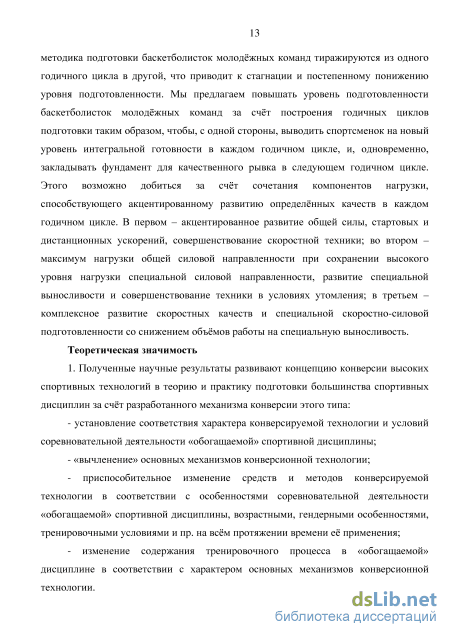 13

методика подготовки баскетболисток молодёжных команд тиражируются из одного годичного цикла в другой, что приводит к стагнации и постепенному понижению уровня подготовленности. Мы предлагаем повышать уровень подготовленности баскетболисток молодёжных команд за счёт построения годичных циклов подготовки таким образом, чтобы, с одной стороны, выводить спортсменок на новый уровень интегральной готовности в каждом годичном цикле, и, одновременно, закладывать фундамент для качественного рывка в следующем годичном цикле. Этого возможно добиться за счёт сочетания компонентов нагрузки, способствующего акцентированному развитию определённых качеств в каждом годичном цикле. В первом – акцентированное развитие общей силы, стартовых и дистанционных ускорений, совершенствование скоростной техники; во втором – максимум нагрузки общей силовой направленности при сохранении высокого уровня нагрузки специальной силовой направленности, развитие специальной выносливости и совершенствование техники в условиях утомления; в третьем – комплексное развитие скоростных качеств и специальной скоростно-силовой подготовленности со снижением объёмов работы на специальную выносливость.

Теоретическая значимость

1. Полученные научные результаты развивают концепцию конверсии высоких спортивных технологий в теорию и практику подготовки большинства спортивных дисциплин за счёт разработанного механизма конверсии этого типа:

- установление соответствия характера конверсируемой технологии и условий соревновательной деятельности «обогащаемой» спортивной дисциплины;

- «вычленение» основных механизмов конверсионной технологии;

- приспособительное изменение средств и методов конверсируемой технологии в соответствии с особенностями соревновательной деятельности «обогащаемой» спортивной дисциплины, возрастными, гендерными особенностями, тренировочными условиями и пр. на всём протяжении времени её применения;

- изменение содержания тренировочного процесса в «обогащаемой» дисциплине в соответствии с характером основных механизмов конверсионной технологии.

dsLib.net
библиотека диссертаций